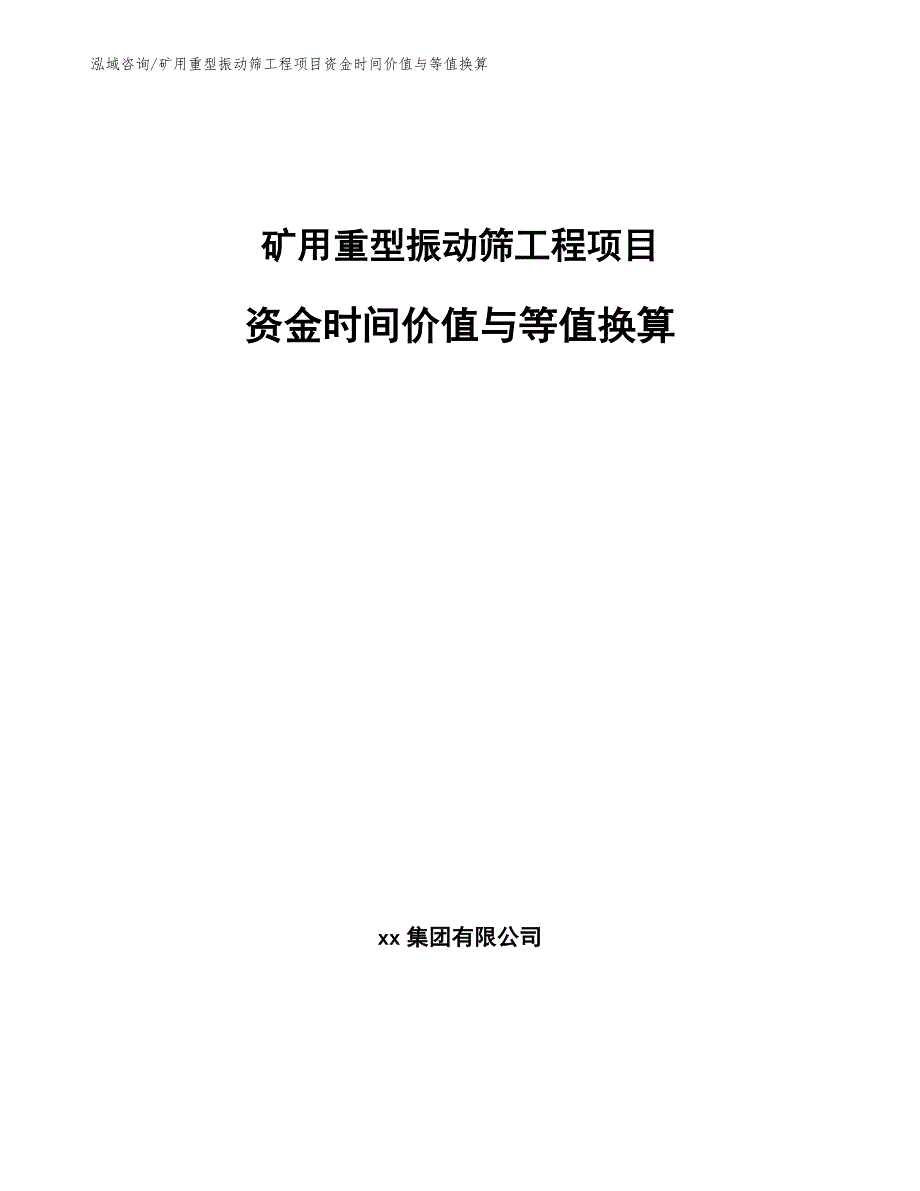 泓域咨询/矿用重型振动筛工程项目资金时间价值与等值换算

矿用重型振动筛工程项目

资金时间价值与等值换算

xx集团有限公司